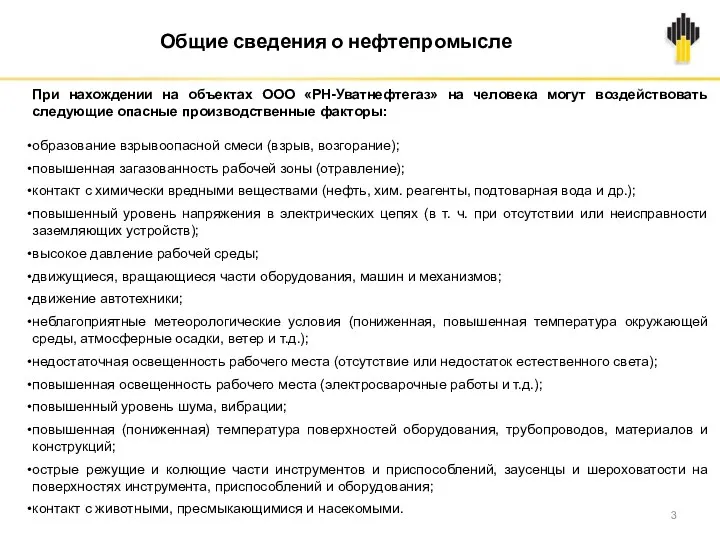 Общие сведения о нефтепромысле

При нахождении на объектах ООО «РН-Уватнефтегаз» на человека могут воздействовать следующие опасные производственные факторы:

•образование взрывоопасной смеси (взрыв, возгорание);
•повышенная загазованность рабочей зоны (отравление);
•контакт с химически вредными веществами (нефть, хим. реагенты, подтоварная вода и др.);
•повышенный уровень напряжения в электрических цепях (в т. ч. при отсутствии или неисправности заземляющих устройств);
•высокое давление рабочей среды;
•движущиеся, вращающиеся части оборудования, машин и механизмов;
•движение автотехники;
•неблагоприятные метеорологические условия (пониженная, повышенная температура окружающей среды, атмосферные осадки, ветер и т.д.);
•недостаточная освещенность рабочего места (отсутствие или недостаток естественного света);
•повышенная освещенность рабочего места (электросварочные работы и т.д.);
•повышенный уровень шума, вибрации;
•повышенная (пониженная) температура поверхностей оборудования, трубопроводов, материалов и конструкций;
•острые режущие и колющие части инструментов и приспособлений, заусенцы и шероховатости на поверхностях инструмента, приспособлений и оборудования;
•контакт с животными, пресмыкающимися и насекомыми.

3